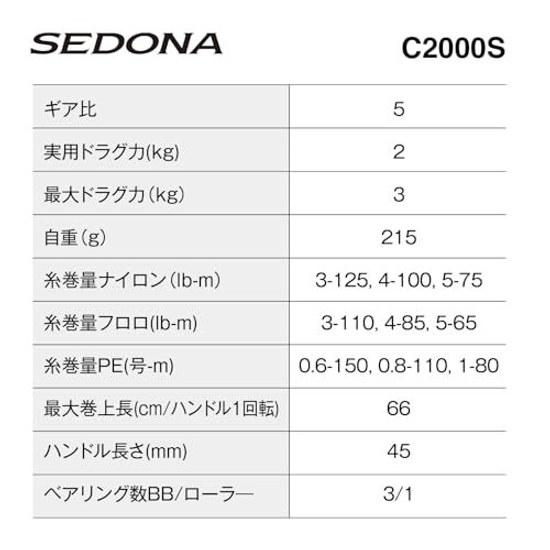 SEDONA C2000S

| ギア比 | 5 |
|---|---|
| 実用ドラグ力(kg) | 2 |
| 最大ドラグ力（kg） | 3 |
| 自重（g） | 215 |
| 糸巻量ナイロン（lb-m） | 3-125, 4-100, 5-75 |
| 糸巻量フロロ(lb-m) | 3-110, 4-85, 5-65 |
| 糸巻量PE(号-m) | 0.6-150, 0.8-110, 1-80 |
| 最大巻上長(cm/ハンドル1回転) | 66 |
| ハンドル長さ(mm) | 45 |
| ベアリング数BB/ローラー | 3/1 |